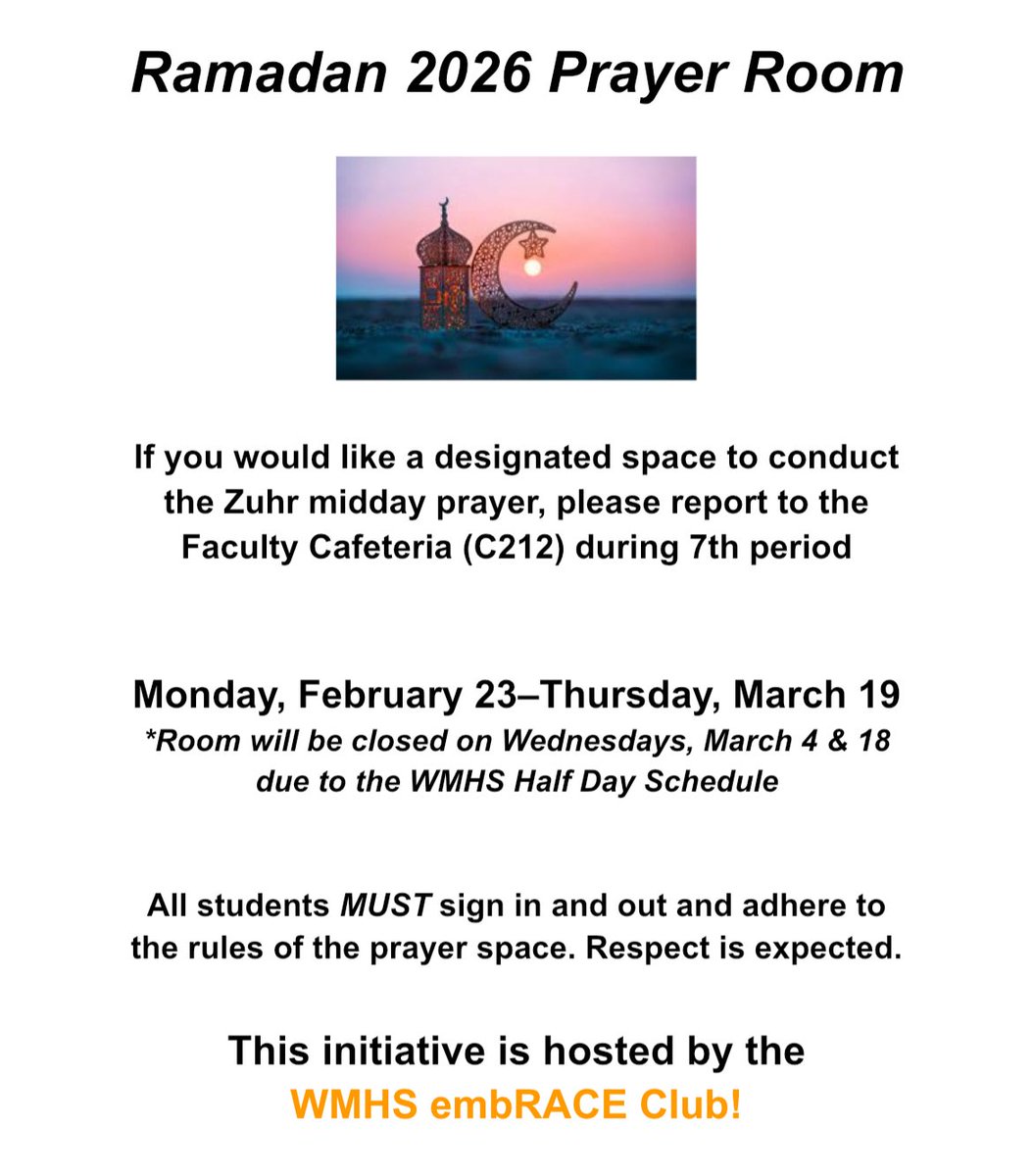 Ramadan 2026 Prayer Room

If you would like a designated space to conduct the Zuhr midday prayer, please report to the Faculty Cafeteria (C212) during 7th period

Monday, February 23–Thursday, March 19
*Room will be closed on Wednesdays, March 4 & 18 due to the WMHS Half Day Schedule

All students MUST sign in and out and adhere to the rules of the prayer space. Respect is expected.

This initiative is hosted by the WMHS embRACE Club!